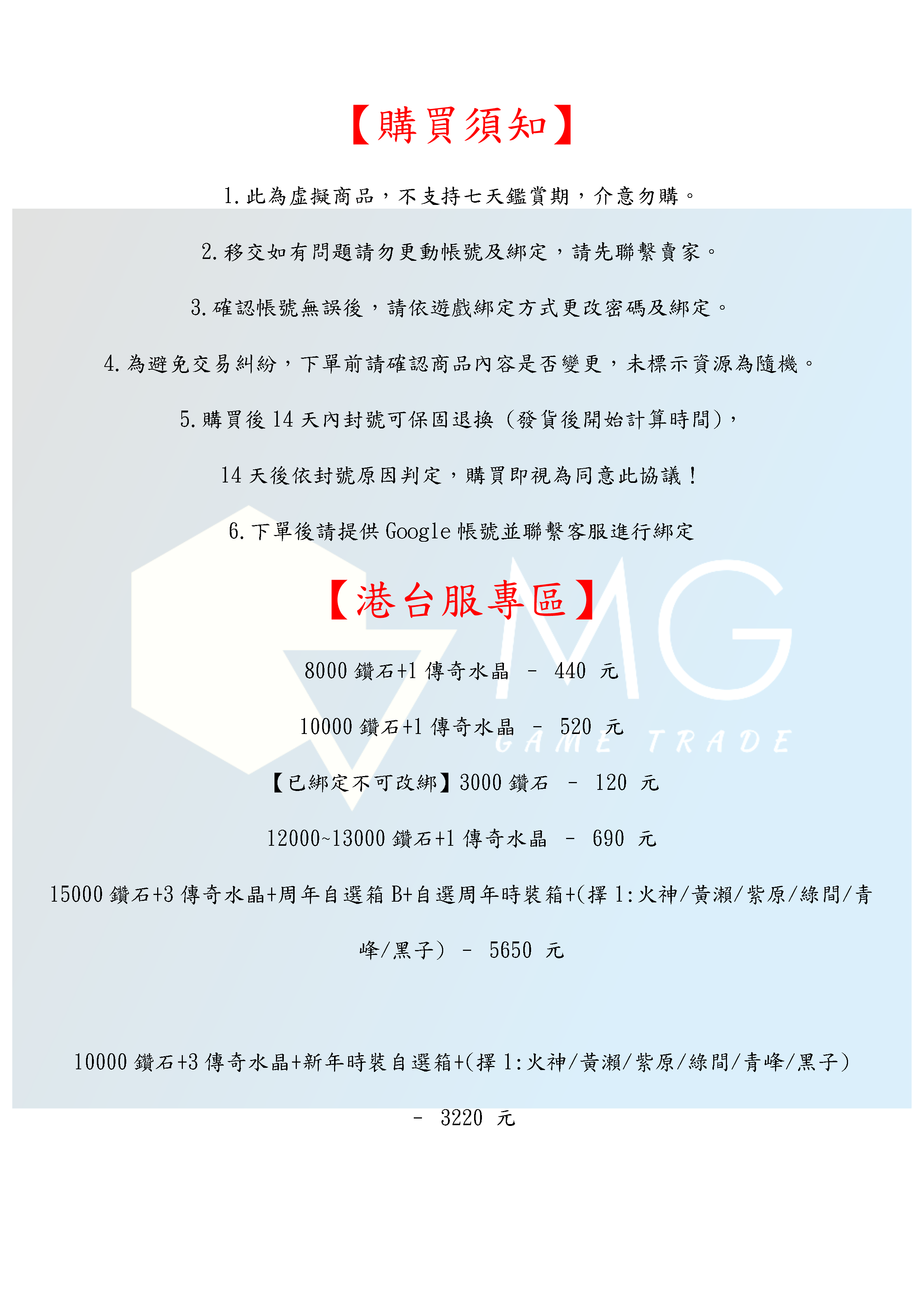 【購買須知】

1.此為虛擬商品，不支持七天鑑賞期，介意勿購。

2.移交如有問題請勿更動帳號及綁定，請先聯繫賣家。

3.確認帳號無誤後，請依遊戲綁定方式更改密碼及綁定。

4.為避免交易糾紛，下單前請確認商品內容是否變更，未標示資源為隨機。

5.購買後14天內封號可保固退換（發貨後開始計算時間），

14天後依封號原因判定，購買即視為同意此協議！

6.下單後請提供Google帳號並聯繫客服進行綁定

【港台服專區】

8000鑽石+1傳奇水晶 - 440 元

10000鑽石+1傳奇水晶 - 520 元

【已綁定不可改綁】3000鑽石 - 120 元

12000~13000鑽石+1傳奇水晶 - 690 元

15000鑽石+3傳奇水晶+周年自選箱B+自選周年時裝箱+(擇1:火神/黃瀨/紫原/綠間/青峰/黑子) - 5650 元

10000鑽石+3傳奇水晶+新年時裝自選箱+(擇1:火神/黃瀨/紫原/綠間/青峰/黑子) - 3220 元

MG GAME TRADE